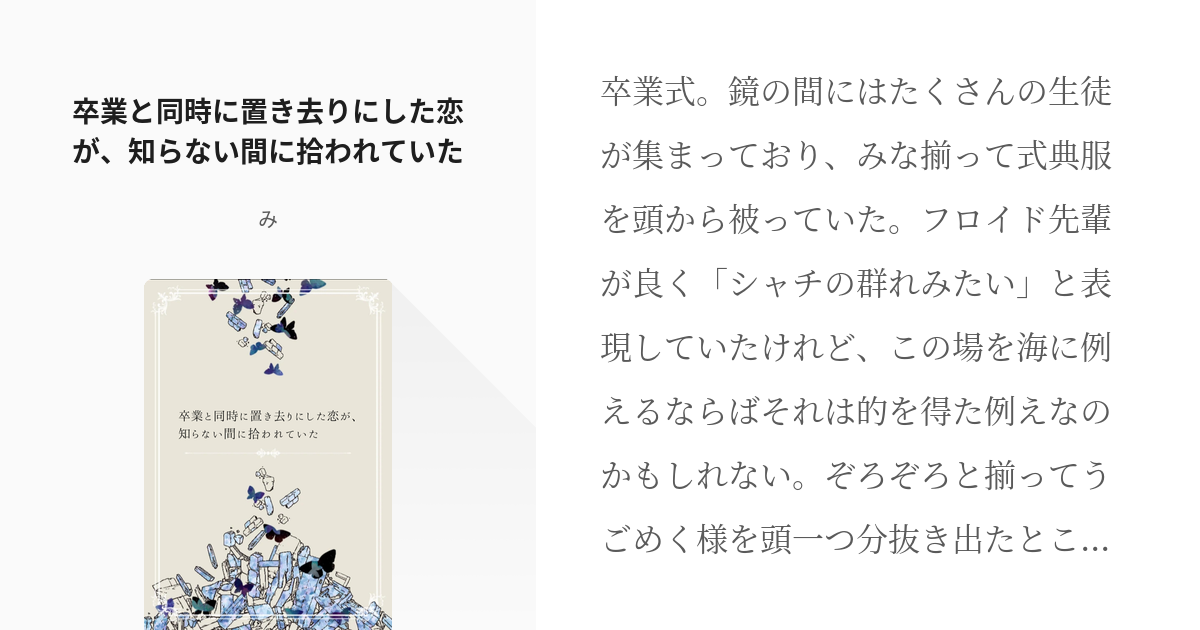 卒業と同時に置き去りにした恋が、知らない間に拾われていた

み

卒業と同時に置き去りにした恋が、知らない間に拾われていた

卒業式。鏡の間にはたくさんの生徒が集まっており、みな揃って式典服を頭から被っていた。フロイド先輩が良く「シャチの群れみたい」と表現していたけれど、この場を海に例えるならばそれは的を得た例えなのかもしれない。ぞろぞろと揃ってうごめく様を頭一つ分抜き出たとこ...